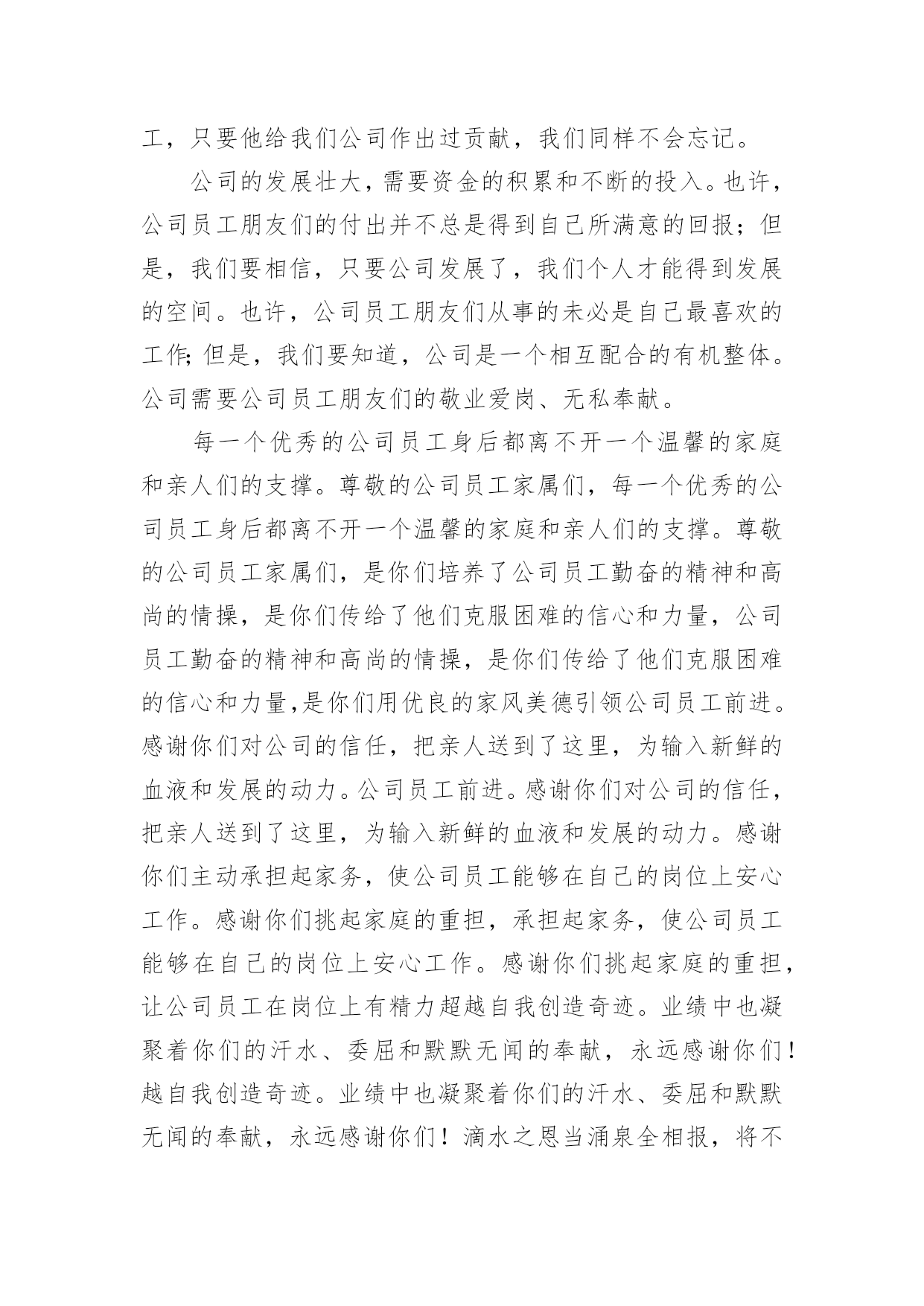 工，只要他给我们公司作出过贡献，我们同样不会忘记。

公司的发展壮大，需要资金的积累和不断的投入。也许，公司员工朋友们的付出并不总是得到自己所满意的回报；但是，我们要相信，只要公司发展了，我们个人才能得到发展的空间。也许，公司员工朋友们从事的未必是自己最喜欢的工作;但是，我们要知道，公司是一个相互配合的有机整体。公司需要公司员工朋友们的敬业爱岗、无私奉献。

每一个优秀的公司员工身后都离不开一个温馨的家庭和亲人们的支撑。尊敬的公司员工家属们，每一个优秀的公司员工身后都离不开一个温馨的家庭和亲人们的支撑。尊敬的公司员工家属们，是你们培养了公司员工勤奋的精神和高尚的情操，是你们传给了他们克服困难的信心和力量，公司员工勤奋的精神和高尚的情操，是你们传给了他们克服困难的信心和力量,是你们用优良的家风美德引领公司员工前进。感谢你们对公司的信任，把亲人送到了这里，为输入新鲜的血液和发展的动力。公司员工前进。感谢你们对公司的信任，把亲人送到了这里，为输入新鲜的血液和发展的动力。感谢你们主动承担起家务，使公司员工能够在自己的岗位上安心工作。感谢你们挑起家庭的重担，承担起家务，使公司员工能够在自己的岗位上安心工作。感谢你们挑起家庭的重担，让公司员工在岗位上有精力超越自我创造奇迹。业绩中也凝聚着你们的汗水、委屈和默默无闻的奉献，永远感谢你们！越自我创造奇迹。业绩中也凝聚着你们的汗水、委屈和默默无闻的奉献，永远感谢你们！滴水之恩当涌泉全相报，将不